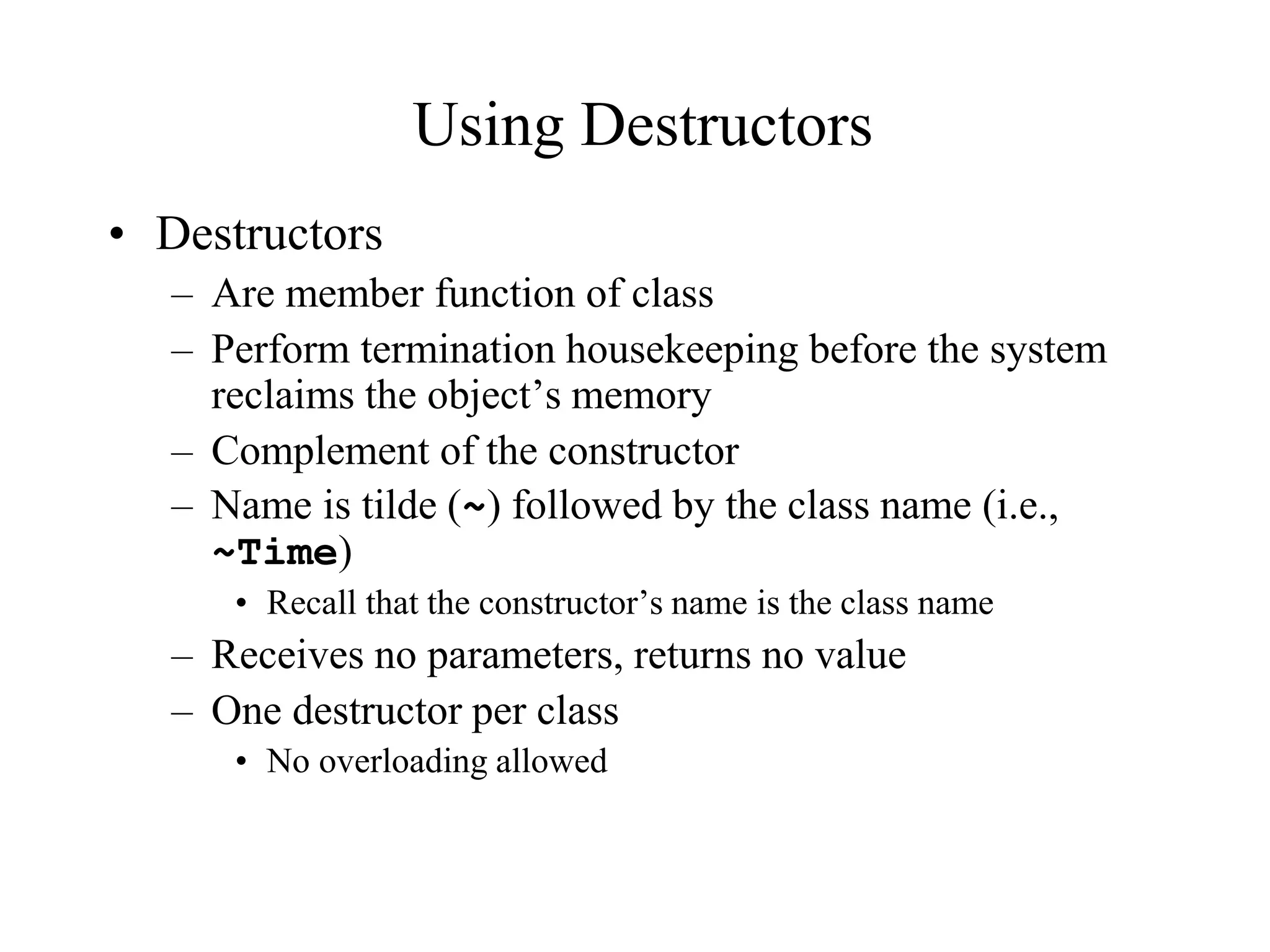 Using Destructors

• Destructors
– Are member function of class
– Perform termination housekeeping before the system reclaims the object’s memory
– Complement of the constructor
– Name is tilde (~) followed by the class name (i.e., ~Time)
• Recall that the constructor’s name is the class name
– Receives no parameters, returns no value
– One destructor per class
• No overloading allowed